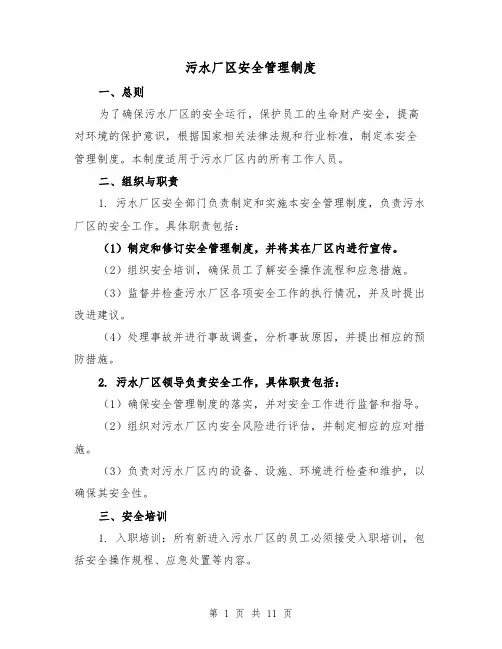 污水厂区安全管理制度

一、总则

为了确保污水厂区的安全运行，保护员工的生命财产安全，提高对环境的保护意识，根据国家相关法律法规和行业标准，制定本安全管理制度。本制度适用于污水厂区内的所有工作人员。

二、组织与职责

1. 污水厂区安全部门负责制定和实施本安全管理制度，负责污水厂区的安全工作。具体职责包括：

（1）制定和修订安全管理制度，并将其在厂区内进行宣传。

（2）组织安全培训，确保员工了解安全操作流程和应急措施。

（3）监督并检查污水厂区各项安全工作的执行情况，并及时提出改进建议。

（4）处理事故并进行事故调查，分析事故原因，并提出相应的预防措施。

2. 污水厂区领导负责安全工作，具体职责包括：

（1）确保安全管理制度的落实，并对安全工作进行监督和指导。

（2）组织对污水厂区内安全风险进行评估，并制定相应的应对措施。

（3）负责对污水厂区内的设备、设施、环境进行检查和维护，以确保其安全性。

三、安全培训

1. 入职培训：所有新进入污水厂区的员工必须接受入职培训，包括安全操作规程、应急处置等内容。

第 1 页 共 11 页